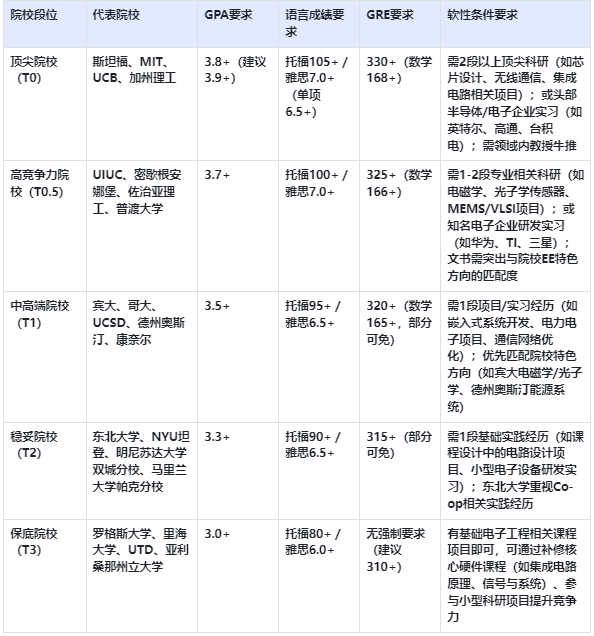 | 院校段位 | 代表院校 | GPA要求 | 语言成绩要求 | GRE要求 | 软性条件要求 |
|---|---|---|---|---|---|
| 顶尖院校（T0） | 斯坦福、MIT、UCB、加州理工 | 3.8+（建议3.9+） | 托福105+ / 雅思7.0+（单项6.5+） | 330+（数学168+） | 需2段以上顶尖科研（如芯片设计、无线通信、集成电路相关项目）；或头部半导体/电子企业实习（如英特尔、高通、台积电）；需领域内教授牛推 |
| 高竞争力院校（T0.5） | UIUC、密歇根安娜堡、佐治亚理工、普渡大学 | 3.7+ | 托福100+ / 雅思7.0+ | 325+（数学166+） | 需1-2段专业相关科研（如电磁学、光子学传感器、MEMS/VLSI项目）；或知名电子企业研发实习（如华为、TI、三星）；文书需突出与院校EE特色方向的匹配度 |
| 中高端院校（T1） | 宾大、哥大、UCSD、德州奥斯汀、康奈尔 | 3.5+ | 托福95+ / 雅思6.5+ | 320+（数学165+，部分可免） | 需1段项目/实习经历（如嵌入式系统开发、电力电子项目、通信网络优化）；优先匹配院校特色方向（如宾大电磁学/光子学、德州奥斯汀能源系统） |
| 稳妥院校（T2） | 东北大学、NYU坦登、明尼苏达大学双城分校、马里兰大学帕克分校 | 3.3+ | 托福90+ / 雅思6.5+ | 315+（部分可免） | 需1段基础实践经历（如课程设计中的电路设计项目、小型电子设备研发实习）；东北大学重视Co-op相关实践经历 |
| 保底院校（T3） | 罗格斯大学、里海大学、UTD、亚利桑那州立大学 | 3.0+ | 托福80+ / 雅思6.0+ | 无强制要求（建议310+） | 有基础电子工程相关课程项目即可，可通过补修核心硬件课程（如集成电路原理、信号与系统）、参与小型科研项目提升竞争力 |